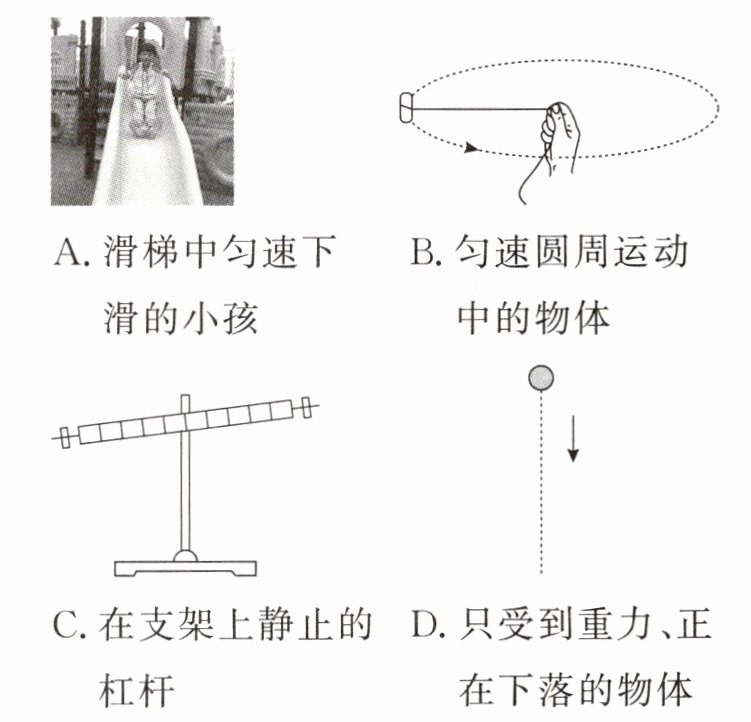 A. 滑梯中匀速下滑的小孩

B. 匀速圆周运动中的物体

C. 在支架上静止的杠杆

D. 只受到重力、正在下落的物体